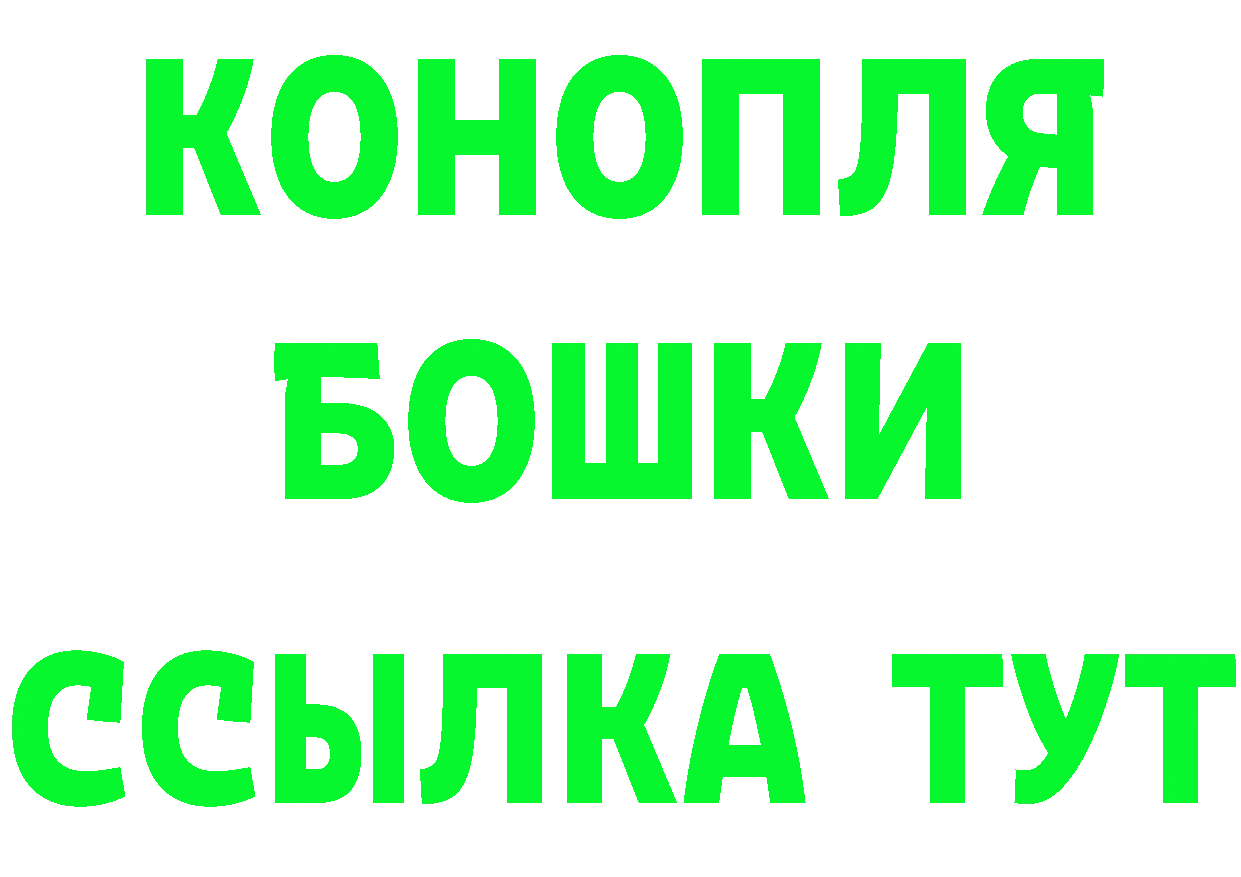 КОНОПЛЯ
БОШКИ
ССЫЛКА ТУТ